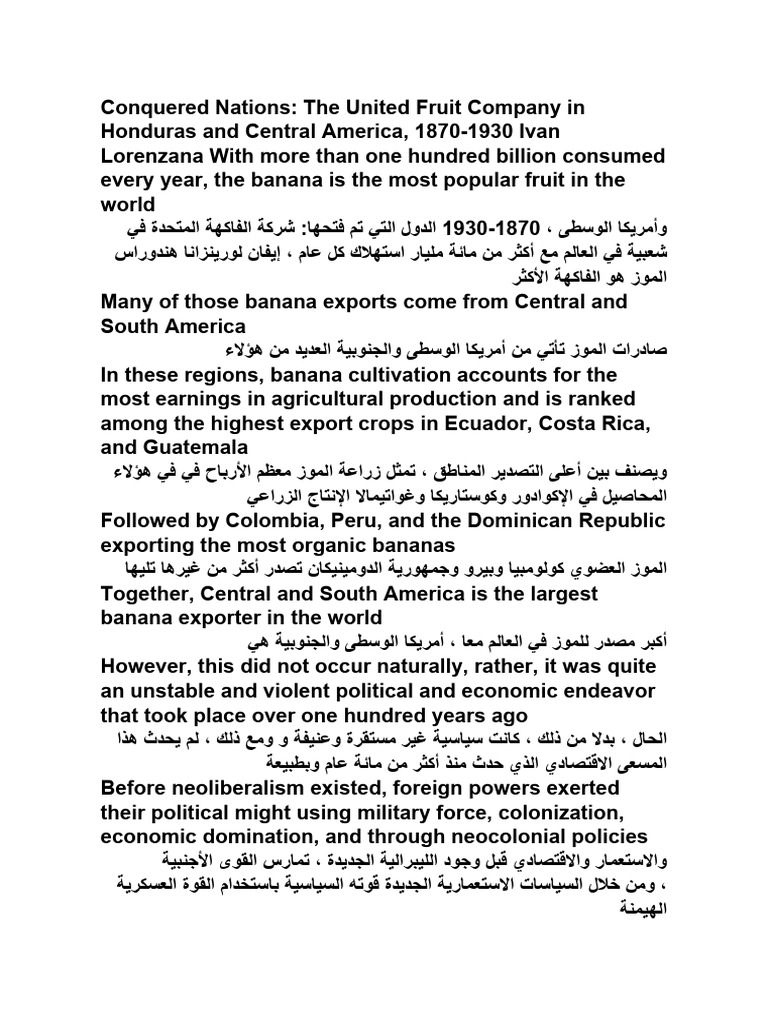 Conquered Nations: The United Fruit Company in Honduras and Central America, 1870-1930 Ivan Lorenzana With more than one hundred billion consumed every year, the banana is the most popular fruit in the world

وأمريكا الوسطى ، 1870-1930 الدول التي تم فتحها: شركة الفاكهة المتحدة في شعبية في العالم مع أكثر من مائة مليار استهلاك كل عام ، إيفان لورينزانا هندوراس الموز هو الفاكهة الأكثر

Many of those banana exports come from Central and South America

صادرات الموز تأتي من أمريكا الوسطى والجنوبية العديد من هؤلاء

In these regions, banana cultivation accounts for the most earnings in agricultural production and is ranked among the highest export crops in Ecuador, Costa Rica, and Guatemala

ويصنف بين أعلى التصدير المناطق ، تمثل زراعة الموز معظم الأرباح في في هؤلاء المحاصيل في الإكوادور وكوستاريكا وغواتيمالا الإنتاج الزراعي

Followed by Colombia, Peru, and the Dominican Republic exporting the most organic bananas

الموز العضوي كولومبيا وبيرو وجمهورية الدومينيكان تصدر أكثر من غيرها تليها

Together, Central and South America is the largest banana exporter in the world

أكبر مصدر للموز في العالم معا ، أمريكا الوسطى والجنوبية هي

However, this did not occur naturally, rather, it was quite an unstable and violent political and economic endeavor that took place over one hundred years ago

الحال ، بدلا من ذلك ، كانت سياسية غير مستقرة وعنيفة و ومع ذلك ، لم يحدث هذا المسعى الاقتصادي الذي حدث منذ أكثر من مائة عام وبطبيعة

Before neoliberalism existed, foreign powers exerted their political might using military force, colonization, economic domination, and through neocolonial policies

والاستعمار والاقتصادي قبل وجود الليبرالية الجديدة ، تمارس القوى الأجنبية ، ومن خلال السياسات الاستعمارية الجديدة قوته السياسية باستخدام القوة العسكرية الهيمنة